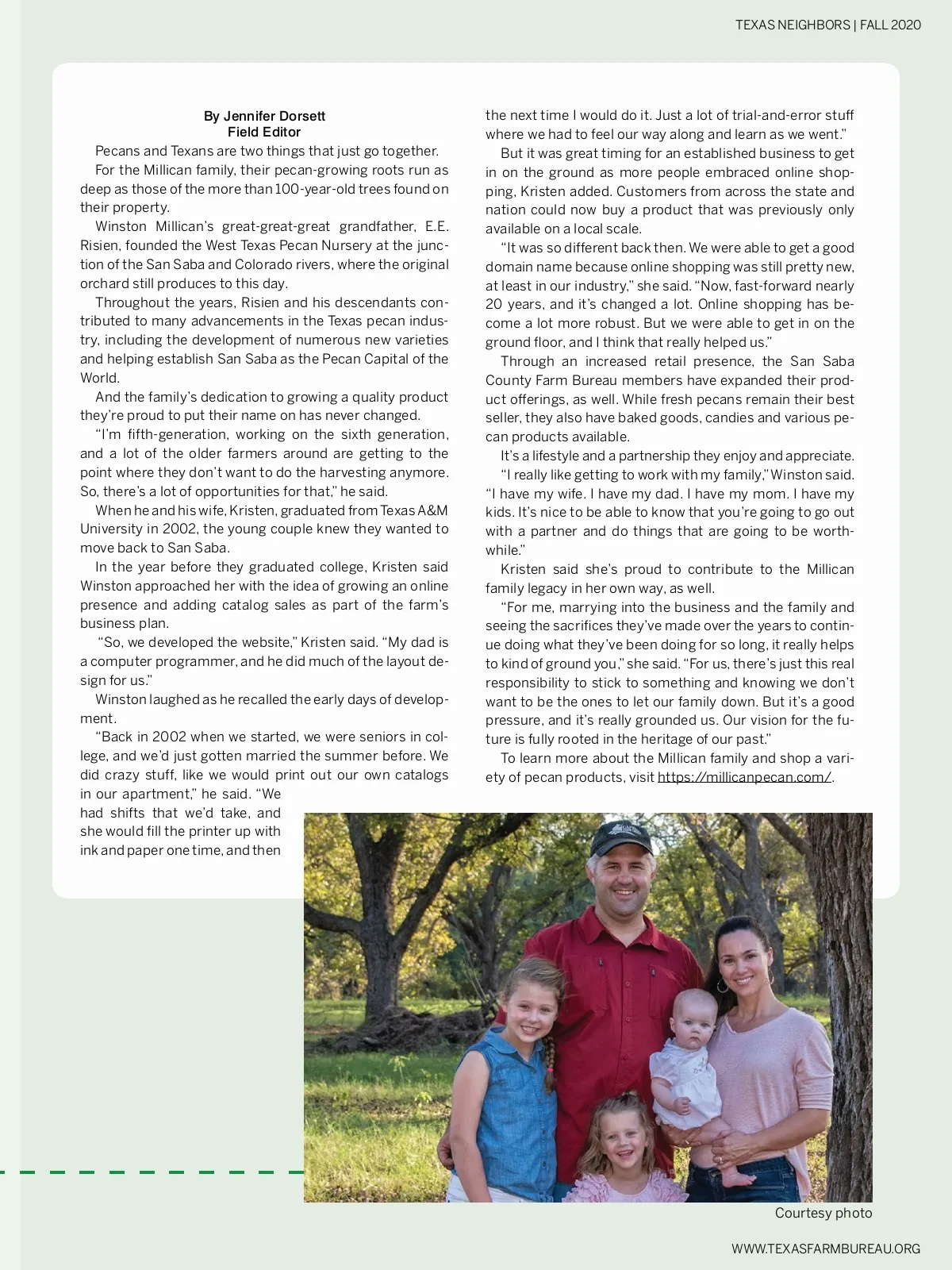 TEXAS NEIGHBORS | FALL 2020

By Jennifer Dorsett
Field Editor

Pecans and Texans are two things that just go together.

For the Millican family, their pecan-growing roots run as deep as those of the more than 100-year-old trees found on their property.

Winston Millican's great-great-great grandfather, E.E. Risien, founded the West Texas Pecan Nursery at the junction of the San Saba and Colorado rivers, where the original orchard still produces to this day.

Throughout the years, Risien and his descendants contributed to many advancements in the Texas pecan industry, including the development of numerous new varieties and helping establish San Saba as the Pecan Capital of the World.

And the family's dedication to growing a quality product they're proud to put their name on has never changed.

"I'm fifth-generation, working on the sixth generation, and a lot of the older farmers around are getting to the point where they don't want to do the harvesting anymore. So, there's a lot of opportunities for that," he said.

When he and his wife, Kristen, graduated from Texas A&M University in 2002, the young couple knew they wanted to move back to San Saba.

In the year before they graduated college, Kristen said Winston approached her with the idea of growing an online presence and adding catalog sales as part of the farm's business plan.

"So, we developed the website," Kristen said. "My dad is a computer programmer, and he did much of the layout design for us."

Winston laughed as he recalled the early days of development.

"Back in 2002 when we started, we were seniors in college, and we'd just gotten married the summer before. We did crazy stuff, like we would print out our own catalogs in our apartment," he said. "We had shifts that we'd take, and she would fill the printer up with ink and paper one time, and then the next time I would do it. Just a lot of trial-and-error stuff where we had to feel our way along and learn as we went."

But it was great timing for an established business to get in on the ground as more people embraced online shopping, Kristen added. Customers from across the state and nation could now buy a product that was previously only available on a local scale.

"It was so different back then. We were able to get a good domain name because online shopping was still pretty new, at least in our industry," she said. "Now, fast-forward nearly 20 years, and it's changed a lot. Online shopping has become a lot more robust. But we were able to get in on the ground floor, and I think that really helped us."

Through an increased retail presence, the San Saba County Farm Bureau members have expanded their product offerings, as well. While fresh pecans remain their best seller, they also have baked goods, candies and various pecan products available.

It's a lifestyle and a partnership they enjoy and appreciate.

"I really like getting to work with my family," Winston said. "I have my wife. I have my dad. I have my mom. I have my kids. It's nice to be able to know that you're going to go out with a partner and do things that are going to be worthwhile."

Kristen said she's proud to contribute to the Millican family legacy in her own way, as well.

"For me, marrying into the business and the family and seeing the sacrifices they've made over the years to continue doing what they've been doing for so long, it really helps to kind of ground you," she said. "For us, there's just this real responsibility to stick to something and knowing we don't want to be the ones to let our family down. But it's a good pressure, and it's really grounded us. Our vision for the future is fully rooted in the heritage of our past."

To learn more about the Millican family and shop a variety of pecan products, visit https://millicanpecan.com/.

Courtesy photo

WWW.TEXASFARMBUREAU.ORG